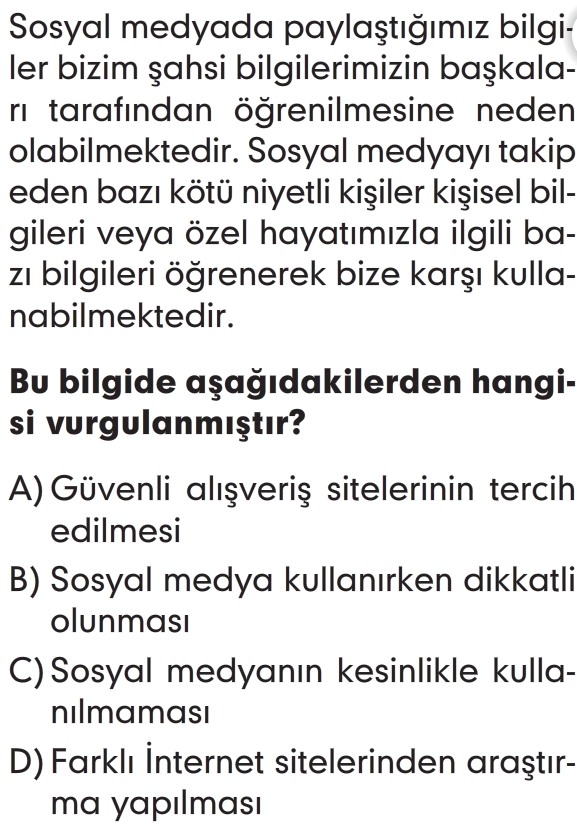 Sosyal medyada paylaştığımız bilgiler bizim şahsi bilgilerimizin başkaları tarafından öğrenilmesine neden olabilmektedir. Sosyal medyayı takip eden bazı kötü niyetli kişiler kişisel bilgileri veya özel hayatımızla ilgili bazı bilgileri öğrenerek bize karşı kullanabilmektedir.

Bu bilgide aşağıdakilerden hangisi vurgulanmıştır?

A) Güvenli alışveriş sitelerinin tercih edilmesi
B) Sosyal medya kullanırken dikkatli olunması
C) Sosyal medyanın kesinlikle kullanılmaması
D) Farklı İnternet sitelerinden araştırma yapılması